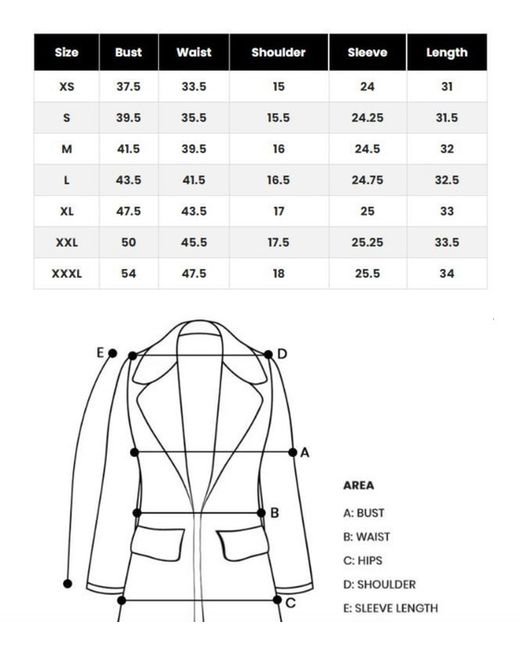 | Size | Bust | Waist | Shoulder | Sleeve | Length |
|---|---|---|---|---|---|
| XS | 37.5 | 33.5 | 15 | 24 | 31 |
| S | 39.5 | 35.5 | 15.5 | 24.25 | 31.5 |
| M | 41.5 | 39.5 | 16 | 24.5 | 32 |
| L | 43.5 | 41.5 | 16.5 | 24.75 | 32.5 |
| XL | 47.5 | 43.5 | 17 | 25 | 33 |
| XXL | 50 | 45.5 | 17.5 | 25.25 | 33.5 |
| XXXL | 54 | 47.5 | 18 | 25.5 | 34 |

E
D
A
B
C

AREA
A: BUST
B: WAIST
C: HIPS
D: SHOULDER
E: SLEEVE LENGTH